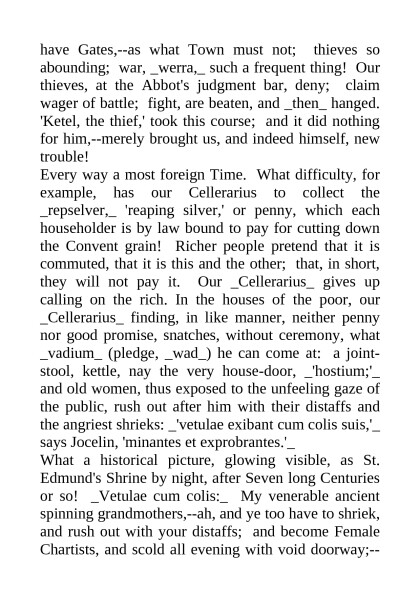 have Gates,--as what Town must not; thieves so abounding; war, _werra,_ such a frequent thing! Our thieves, at the Abbot's judgment bar, deny; claim wager of battle; fight, are beaten, and _then_ hanged. 'Ketel, the thief,' took this course; and it did nothing for him,--merely brought us, and indeed himself, new trouble!

Every way a most foreign Time. What difficulty, for example, has our Cellerarius to collect the _repselver,_ 'reaping silver,' or penny, which each householder is by law bound to pay for cutting down the Convent grain! Richer people pretend that it is commuted, that it is this and the other; that, in short, they will not pay it. Our _Cellerarius_ gives up calling on the rich. In the houses of the poor, our _Cellerarius_ finding, in like manner, neither penny nor good promise, snatches, without ceremony, what _vadium_ (pledge, _wad_) he can come at: a joint-stool, kettle, nay the very house-door, _'hostium;'_ and old women, thus exposed to the unfeeling gaze of the public, rush out after him with their distaffs and the angriest shrieks: _'vetulae exibant cum colis suis,'_ says Jocelin, 'minantes et exprobrantes.'_

What a historical picture, glowing visible, as St. Edmund's Shrine by night, after Seven long Centuries or so! _Vetulae cum colis:_ My venerable ancient spinning grandmothers,--ah, and ye too have to shriek, and rush out with your distaffs; and become Female Chartists, and scold all evening with void doorway;--